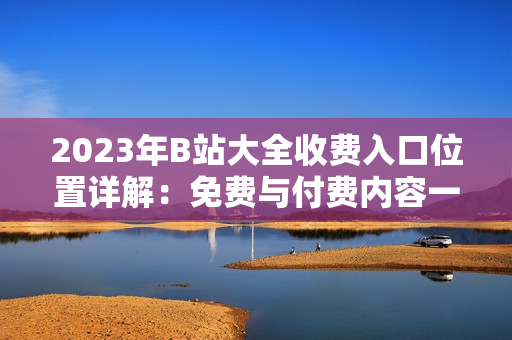 2023年B站大全收费入口位置详解：免费与付费内容一